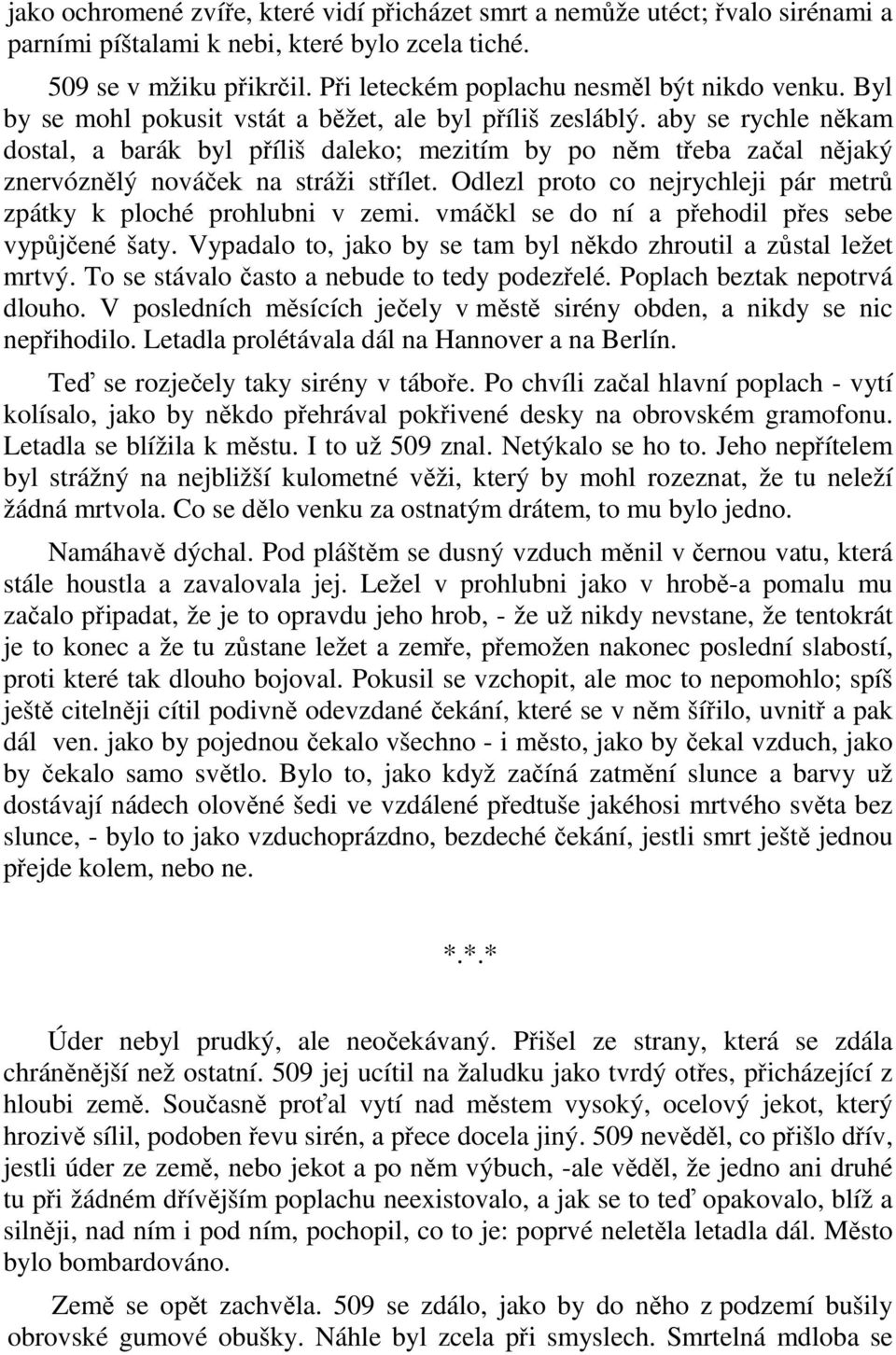 jako ochromené zvíře, které vidí přicházet smrt a nemůže utéct; řvalo sirénami a parními píšťalami k nebi, které bylo zcela tiché.

509 se v mžiku přikrčil. Při leteckém poplachu nesměl být nikdo venku. Byl by se mohl pokusit vstát a běžet, ale byl příliš zesláblý. aby se rychle někam dostal, a barák byl příliš daleko; mezitím by po něm třeba začal nějaký znervóznělý nováček na stráži střílet. Odlezl proto co nejrychleji pár metrů zpátky k ploché prohlubni v zemi. vmáčkl se do ní a přehodil přes sebe vypůjčené šaty. Vypadalo to, jako by se tam byl někdo zhroutil a zůstal ležet mrtvý. To se stávalo často a nebude to tedy podezřelé. Poplach beztak nepotrvá dlouho. V posledních měsících ječely v městě sirény obden, a nikdy se nic nepřihodilo. Letadla prolétávala dál na Hannover a na Berlín.

Teď se rozječely taky sirény v táboře. Po chvíli začal hlavní poplach - vytí kolísalo, jako by někdo přehrával pokřivené desky na obrovském gramofonu. Letadla se blížila k městu. I to už 509 znal. Netýkalo se ho to. Jeho nepřítelem byl strážný na nejbližší kulometné věži, který by mohl rozeznat, že tu neleží žádná mrtvola. Co se dělo venku za ostnatým drátem, to mu bylo jedno.

Namáhavě dýchal. Pod pláštěm se dusný vzduch měnil v černou vatu, která stále houstla a zavalovala jej. Ležel v prohlubni jako v hrobě-a pomalu mu začalo připadat, že je to opravdu jeho hrob, - že už nikdy nevstane, že tentokrát je to konec a že tu zůstane ležet a zemře, přemožen nakonec poslední slabostí, proti které tak dlouho bojoval. Pokusil se vzchopit, ale moc to nepomohlo; spíš ještě citelněji cítil podivně odevzdané čekání, které se v něm šířilo, uvnitř a pak dál ven. jako by pojednou čekalo všechno - i město, jako by čekal vzduch, jako by čekalo samo světlo. Bylo to, jako když začíná zatmění slunce a barvy už dostávají nádech olověné šedi ve vzdálené předtuše jakéhosi mrtvého světa bez slunce, - bylo to jako vzduchoprázdno, bezdeché čekání, jestli smrt ještě jednou přejde kolem, nebo ne.

*.*.*

Úder nebyl prudký, ale neočekávaný. Přišel ze strany, která se zdála chráněnější než ostatní. 509 jej ucítil na žaludku jako tvrdý otřes, přicházející z hloubi země. Současně proťal vytí nad městem vysoký, ocelový jekot, který hrozivě sílil, podoben řevu sirén, a přece docela jiný. 509 nevěděl, co přišlo dřív, jestli úder ze země, nebo jekot a po něm výbuch, -ale věděl, že jedno ani druhé tu při žádném dřívějším poplachu neexistovalo, a jak se to teď opakovalo, blíž a silněji, nad ním i pod ním, pochopil, co to je: poprvé neletěla letadla dál. Město bylo bombardováno.

Země se opět zachvěla. 509 se zdálo, jako by do něho z podzemí bušily obrovské gumové obušky. Náhle byl zcela při smyslech. Smrtelná mdloba se